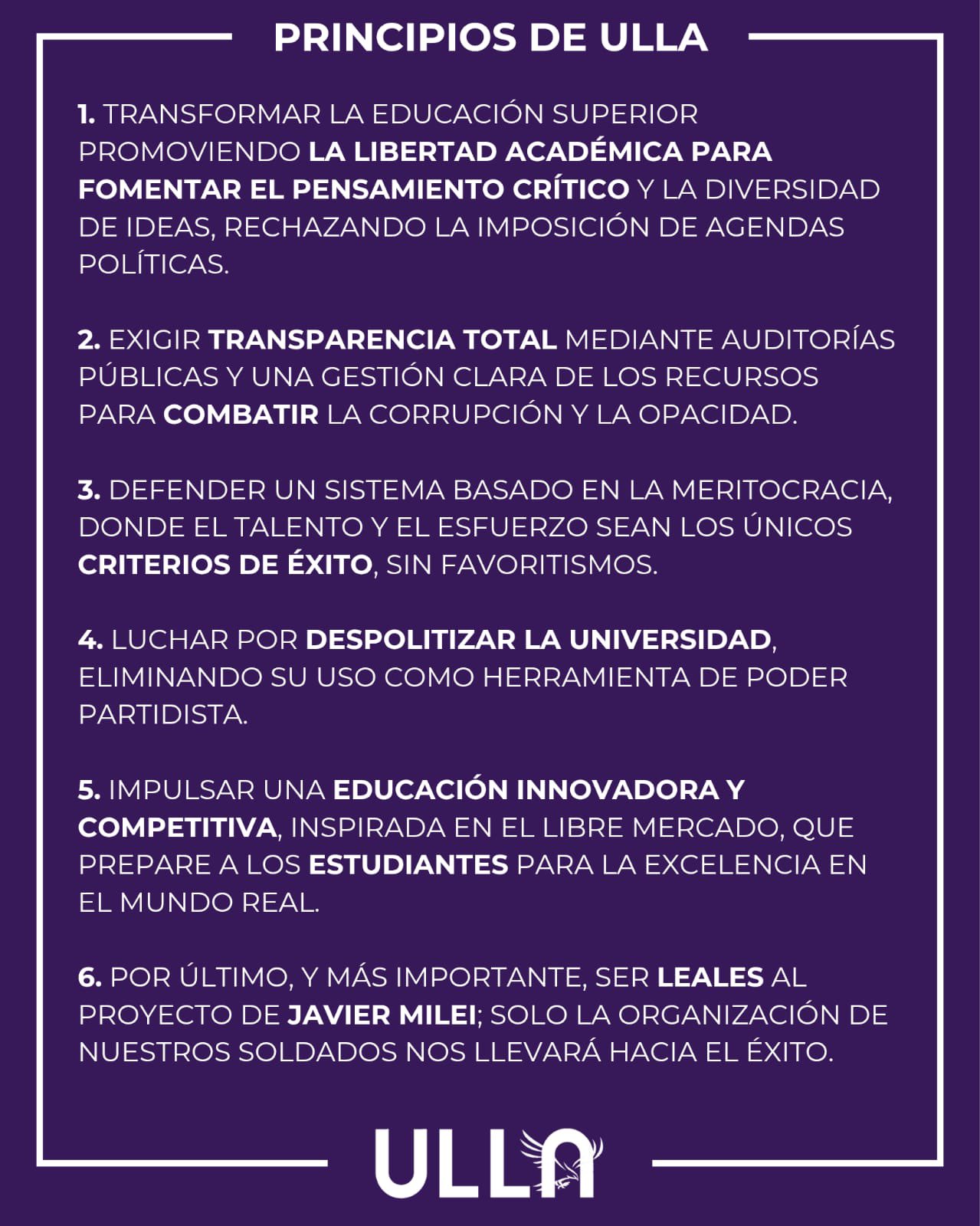 PRINCIPIOS DE ULLA

1. TRANSFORMAR LA EDUCACIÓN SUPERIOR PROMOVIENDO LA LIBERTAD ACADÉMICA PARA FOMENTAR EL PENSAMIENTO CRÍTICO Y LA DIVERSIDAD DE IDEAS, RECHAZANDO LA IMPOSICIÓN DE AGENDAS POLÍTICAS.

2. EXIGIR TRANSPARENCIA TOTAL MEDIANTE AUDITORÍAS PÚBLICAS Y UNA GESTIÓN CLARA DE LOS RECURSOS PARA COMBATIR LA CORRUPCIÓN Y LA OPACIDAD.

3. DEFENDER UN SISTEMA BASADO EN LA MERITOCRACIA, DONDE EL TALENTO Y EL ESFUERZO SEAN LOS ÚNICOS CRITERIOS DE ÉXITO, SIN FAVORITISMOS.

4. LUCHAR POR DESPOLITIZAR LA UNIVERSIDAD, ELIMINANDO SU USO COMO HERRAMIENTA DE PODER PARTIDISTA.

5. IMPULSAR UNA EDUCACIÓN INNOVADORA Y COMPETITIVA, INSPIRADA EN EL LIBRE MERCADO, QUE PREPARE A LOS ESTUDIANTES PARA LA EXCELENCIA EN EL MUNDO REAL.

6. POR ÚLTIMO, Y MÁS IMPORTANTE, SER LEALES AL PROYECTO DE JAVIER MILEI; SOLO LA ORGANIZACIÓN DE NUESTROS SOLDADOS NOS LLEVARÁ HACIA EL ÉXITO.

ULLA